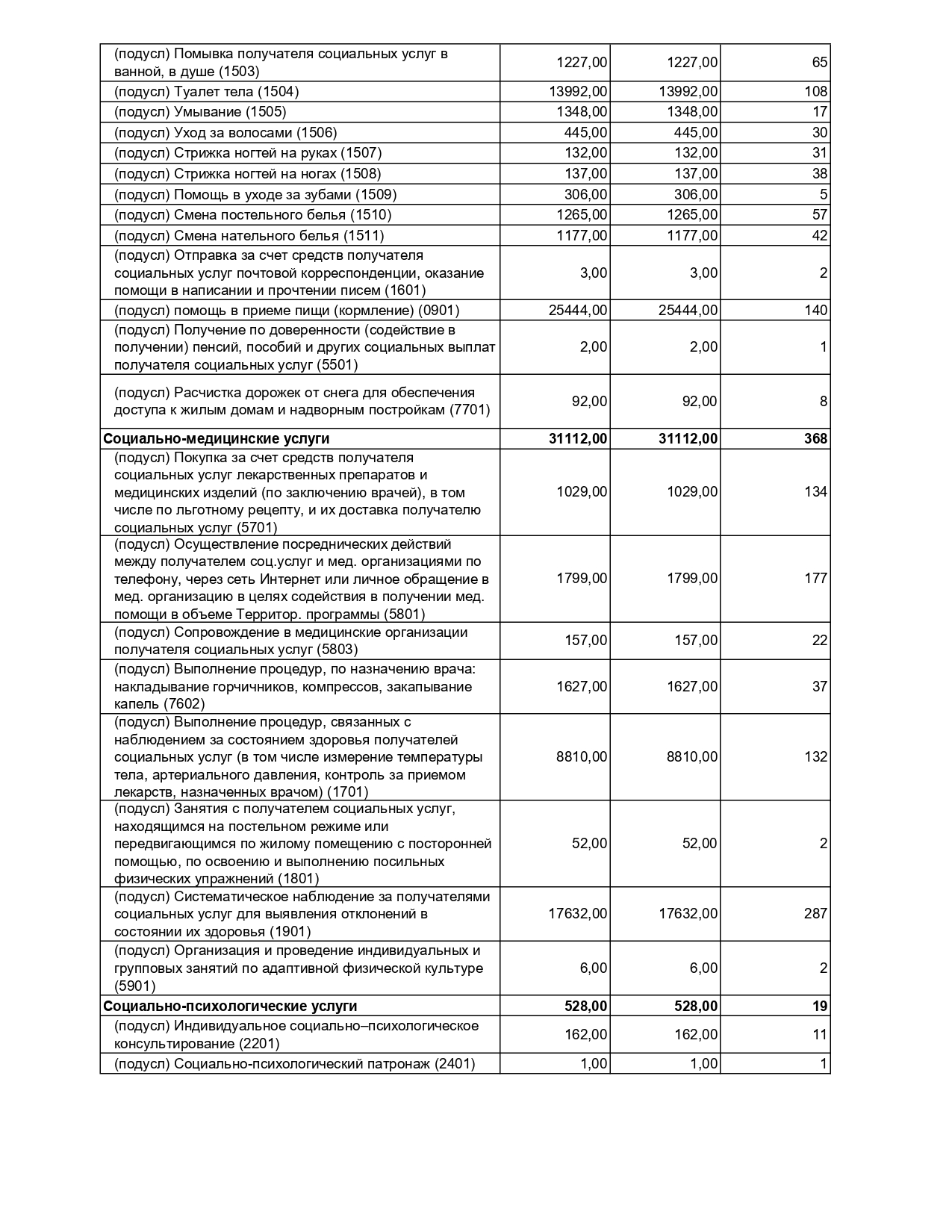 | | | | |
|---|---|---|---|
| (подусл) Помывка получателя социальных услуг в ванной, в душе (1503) | 1227,00 | 1227,00 | 65 |
| (подусл) Туалет тела (1504) | 13992,00 | 13992,00 | 108 |
| (подусл) Умывание (1505) | 1348,00 | 1348,00 | 17 |
| (подусл) Уход за волосами (1506) | 445,00 | 445,00 | 30 |
| (подусл) Стрижка ногтей на руках (1507) | 132,00 | 132,00 | 31 |
| (подусл) Стрижка ногтей на ногах (1508) | 137,00 | 137,00 | 38 |
| (подусл) Помощь в уходе за зубами (1509) | 306,00 | 306,00 | 5 |
| (подусл) Смена постельного белья (1510) | 1265,00 | 1265,00 | 57 |
| (подусл) Смена нательного белья (1511) | 1177,00 | 1177,00 | 42 |
| (подусл) Отправка за счет средств получателя социальных услуг почтовой корреспонденции, оказание помощи в написании и прочтении писем (1601) | 3,00 | 3,00 | 2 |
| (подусл) помощь в приеме пищи (кормление) (0901) | 25444,00 | 25444,00 | 140 |
| (подусл) Получение по доверенности (содействие в получении) пенсий, пособий и других социальных выплат получателя социальных услуг (5501) | 2,00 | 2,00 | 1 |
| (подусл) Расчистка дорожек от снега для обеспечения доступа к жилым домам и надворным постройкам (7701) | 92,00 | 92,00 | 8 |
| **Социально-медицинские услуги** | **31112,00** | **31112,00** | **368** |
| (подусл) Покупка за счет средств получателя социальных услуг лекарственных препаратов и медицинских изделий (по заключению врачей), в том числе по льготному рецепту, и их доставка получателю социальных услуг (5701) | 1029,00 | 1029,00 | 134 |
| (подусл) Осуществление посреднических действий между получателем соц.услуг и мед. организациями по телефону, через сеть Интернет или личное обращение в мед. организацию в целях содействия в получении мед. помощи в объеме Территор. программы (5801) | 1799,00 | 1799,00 | 177 |
| (подусл) Сопровождение в медицинские организации получателя социальных услуг (5803) | 157,00 | 157,00 | 22 |
| (подусл) Выполнение процедур, по назначению врача: накладывание горчичников, компрессов, закапывание капель (7602) | 1627,00 | 1627,00 | 37 |
| (подусл) Выполнение процедур, связанных с наблюдением за состоянием здоровья получателей социальных услуг (в том числе измерение температуры тела, артериального давления, контроль за приемом лекарств, назначенных врачом) (1701) | 8810,00 | 8810,00 | 132 |
| (подусл) Занятия с получателем социальных услуг, находящимся на постельном режиме или передвигающимся по жилому помещению с посторонней помощью, по освоению и выполнению посильных физических упражнений (1801) | 52,00 | 52,00 | 2 |
| (подусл) Систематическое наблюдение за получателями социальных услуг для выявления отклонений в состоянии их здоровья (1901) | 17632,00 | 17632,00 | 287 |
| (подусл) Организация и проведение индивидуальных и групповых занятий по адаптивной физической культуре (5901) | 6,00 | 6,00 | 2 |
| **Социально-психологические услуги** | **528,00** | **528,00** | **19** |
| (подусл) Индивидуальное социально–психологическое консультирование (2201) | 162,00 | 162,00 | 11 |
| (подусл) Социально-психологический патронаж (2401) | 1,00 | 1,00 | 1 |